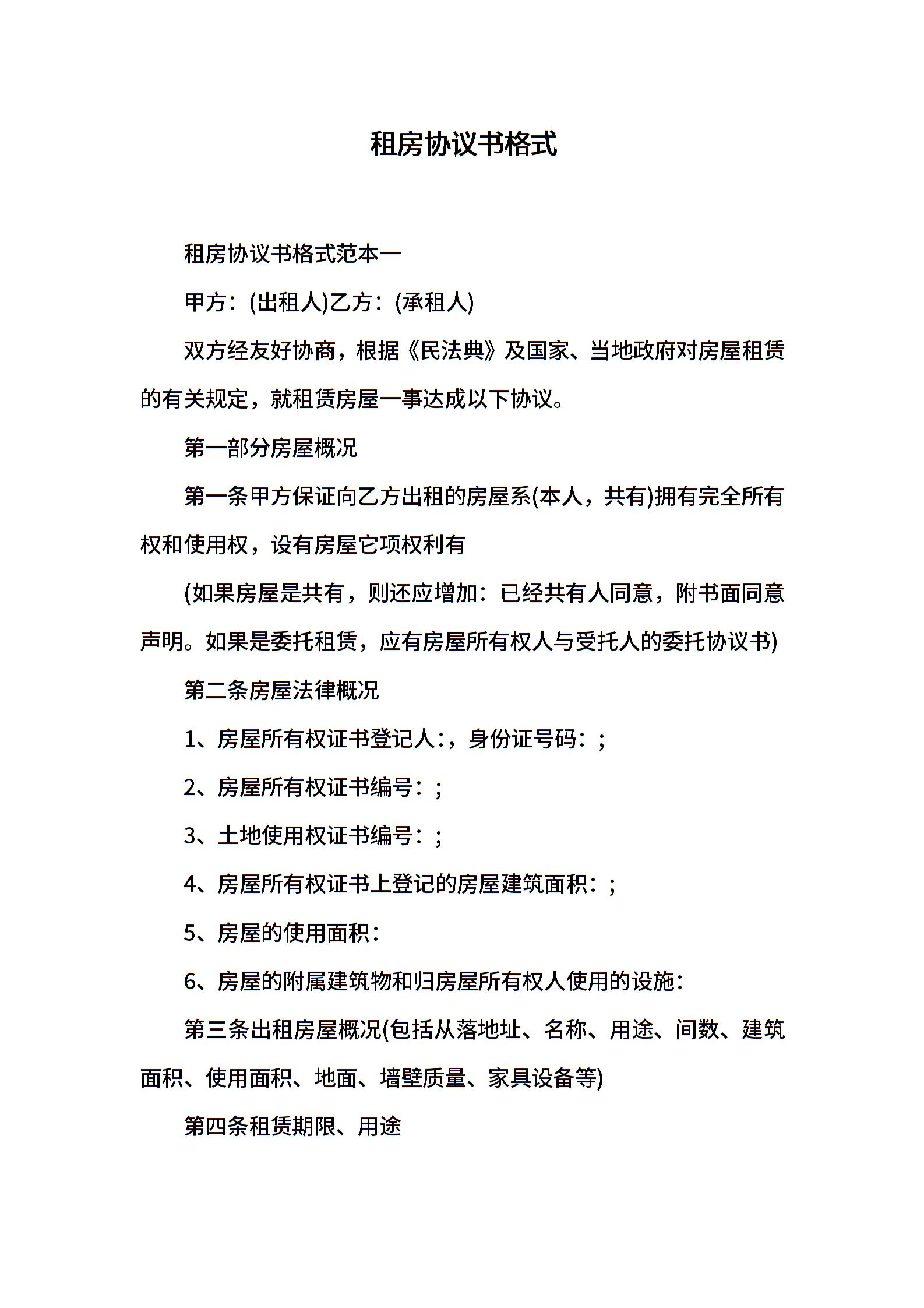 租房协议书格式

租房协议书格式范本一

甲方：(出租人)乙方：(承租人)

双方经友好协商，根据《民法典》及国家、当地政府对房屋租赁的有关规定，就租赁房屋一事达成以下协议。

第一部分房屋概况

第一条甲方保证向乙方出租的房屋系(本人，共有)拥有完全所有权和使用权，设有房屋它项权利有

(如果房屋是共有，则还应增加：已经共有人同意，附书面同意声明。如果是委托租赁，应有房屋所有权人与受托人的委托协议书)

第二条房屋法律概况

1、房屋所有权证书登记人：，身份证号码：；

2、房屋所有权证书编号：；

3、土地使用权证书编号：；

4、房屋所有权证书上登记的房屋建筑面积：；

5、房屋的使用面积：

6、房屋的附属建筑物和归房屋所有权人使用的设施：

第三条出租房屋概况(包括从落地址、名称、用途、间数、建筑面积、使用面积、地面、墙壁质量、家具设备等)

第四条租赁期限、用途